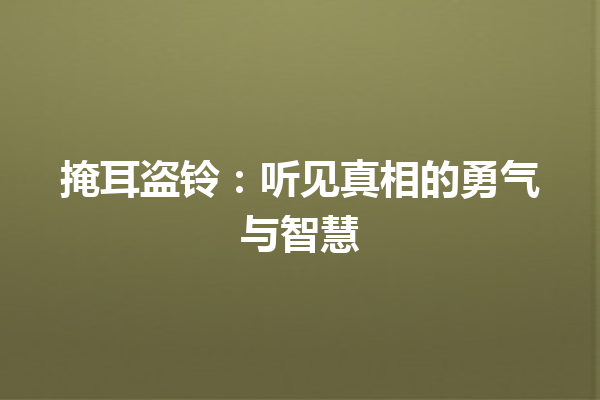 掩耳盗铃：听见真相的勇气与智慧